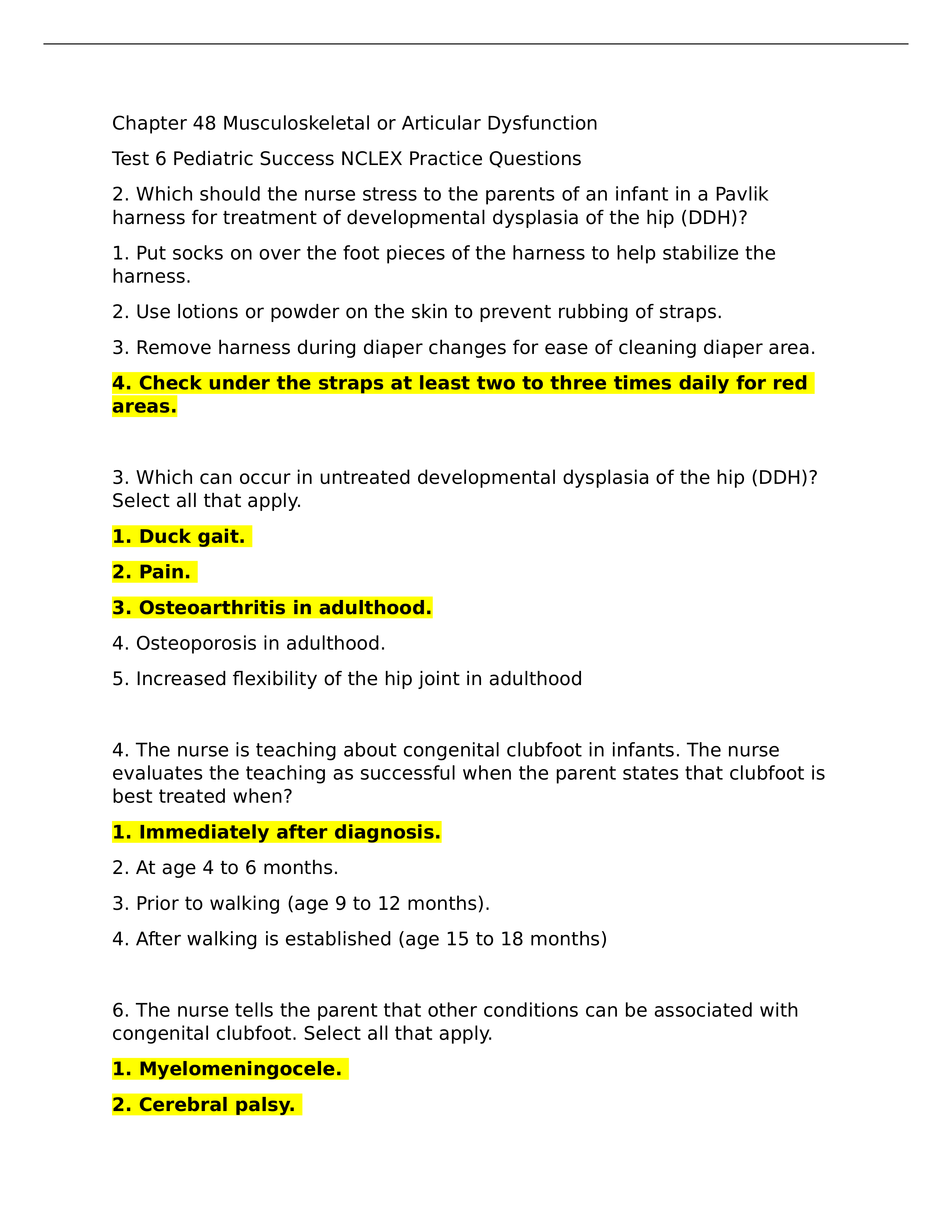 Chapter 48 Musculoskeletal or Articular Dysfunction

Test 6 Pediatric Success NCLEX Practice Questions

2. Which should the nurse stress to the parents of an infant in a Pavlik harness for treatment of developmental dysplasia of the hip (DDH)?

1. Put socks on over the foot pieces of the harness to help stabilize the harness.

2. Use lotions or powder on the skin to prevent rubbing of straps.

3. Remove harness during diaper changes for ease of cleaning diaper area.

4. Check under the straps at least two to three times daily for red areas.

3. Which can occur in untreated developmental dysplasia of the hip (DDH)? Select all that apply.

1. Duck gait.

2. Pain.

3. Osteoarthritis in adulthood.

4. Osteoporosis in adulthood.

5. Increased flexibility of the hip joint in adulthood

4. The nurse is teaching about congenital clubfoot in infants. The nurse evaluates the teaching as successful when the parent states that clubfoot is best treated when?

1. Immediately after diagnosis.

2. At age 4 to 6 months.

3. Prior to walking (age 9 to 12 months).

4. After walking is established (age 15 to 18 months)

6. The nurse tells the parent that other conditions can be associated with congenital clubfoot. Select all that apply.

1. Myelomeningocele.

2. Cerebral palsy.